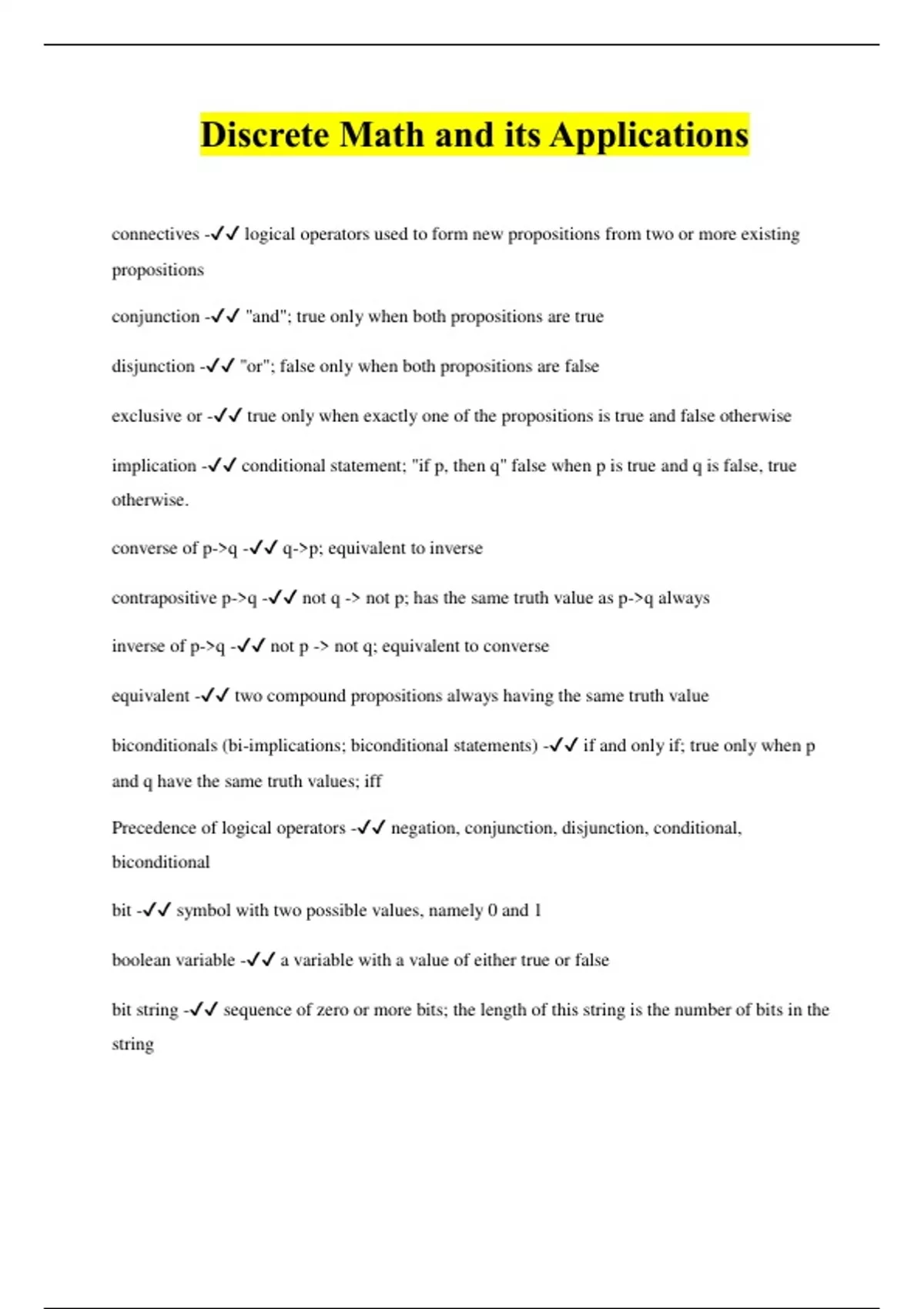 Discrete Math and its Applications

connectives -✔✔ logical operators used to form new propositions from two or more existing propositions

conjunction -✔✔ "and"; true only when both propositions are true

disjunction -✔✔ "or"; false only when both propositions are false

exclusive or -✔✔ true only when exactly one of the propositions is true and false otherwise

implication -✔✔ conditional statement; "if p, then q" false when p is true and q is false, true otherwise.

converse of p->q -✔✔ q->p; equivalent to inverse

contrapositive p->q -✔✔ not q -> not p; has the same truth value as p->q always

inverse of p->q -✔✔ not p -> not q; equivalent to converse

equivalent -✔✔ two compound propositions always having the same truth value

biconditionals (bi-implications; biconditional statements) -✔✔ if and only if; true only when p and q have the same truth values; iff

Precedence of logical operators -✔✔ negation, conjunction, disjunction, conditional, biconditional

bit -✔✔ symbol with two possible values, namely 0 and 1

boolean variable -✔✔ a variable with a value of either true or false

bit string -✔✔ sequence of zero or more bits; the length of this string is the number of bits in the string